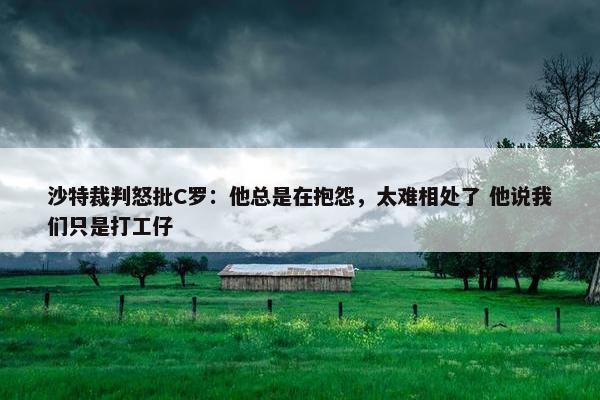 沙特裁判怒批C罗：他总是在抱怨，太难相处了 他说我们只是打工仔